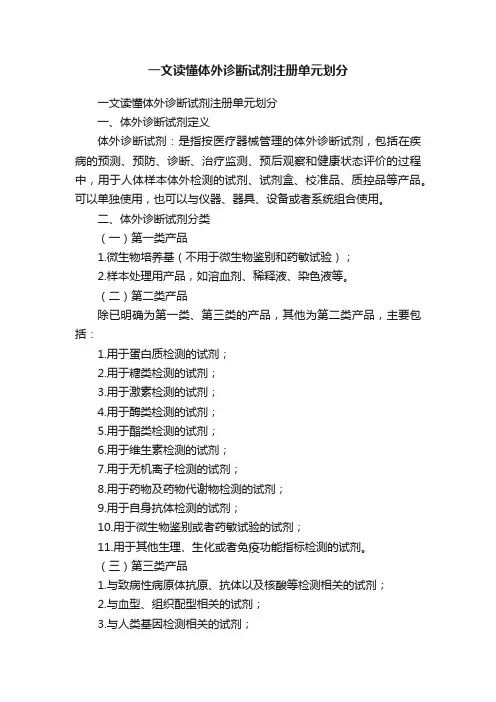 一文读懂体外诊断试剂注册单元划分

一文读懂体外诊断试剂注册单元划分

一、体外诊断试剂定义

体外诊断试剂：是指按医疗器械管理的体外诊断试剂，包括在疾病的预测、预防、诊断、治疗监测、预后观察和健康状态评价的过程中，用于人体样本体外检测的试剂、试剂盒、校准品、质控品等产品。可以单独使用，也可以与仪器、器具、设备或者系统组合使用。

二、体外诊断试剂分类

（一）第一类产品

1.微生物培养基（不用于微生物鉴别和药敏试验）；

2.样本处理用产品，如溶血剂、稀释液、染色液等。

（二）第二类产品

除已明确为第一类、第三类的产品，其他为第二类产品，主要包括：

1.用于蛋白质检测的试剂；

2.用于糖类检测的试剂；

3.用于激素检测的试剂；

4.用于酶类检测的试剂；

5.用于酯类检测的试剂；

6.用于维生素检测的试剂；

7.用于无机离子检测的试剂；

8.用于药物及药物代谢物检测的试剂；

9.用于自身抗体检测的试剂；

10.用于微生物鉴别或者药敏试验的试剂；

11.用于其他生理、生化或者免疫功能指标检测的试剂。

（三）第三类产品

1.与致病性病原体抗原、抗体以及核酸等检测相关的试剂；

2.与血型、组织配型相关的试剂；

3.与人类基因检测相关的试剂；